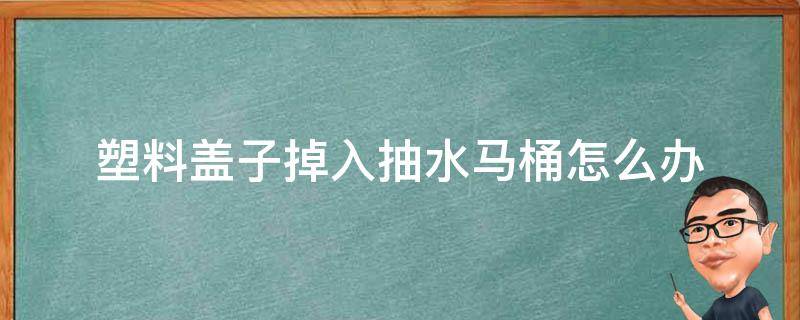 塑料盖子掉入抽水马桶怎么办